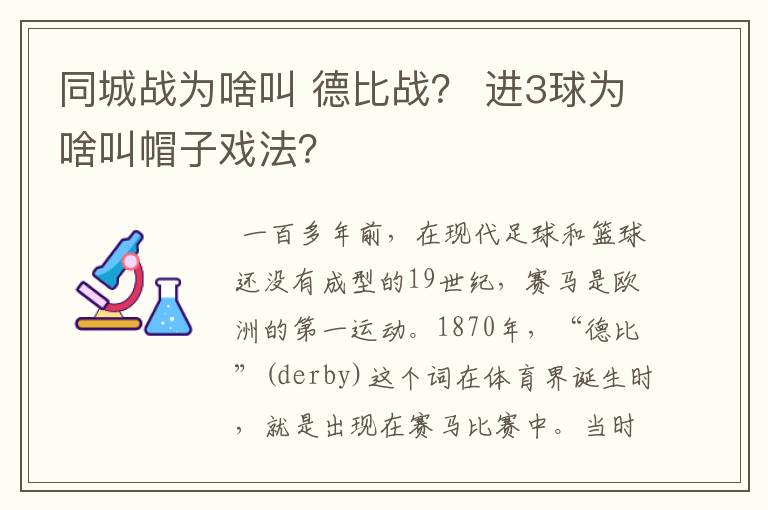 同城战为啥叫 德比战？ 进3球为啥叫帽子戏法？

一百多年前，在现代足球和篮球还没有成型的19世纪，赛马是欧洲的第一运动。1870年，“德比”(derby)这个词在体育界诞生时，就是出现在赛马比赛中。当时